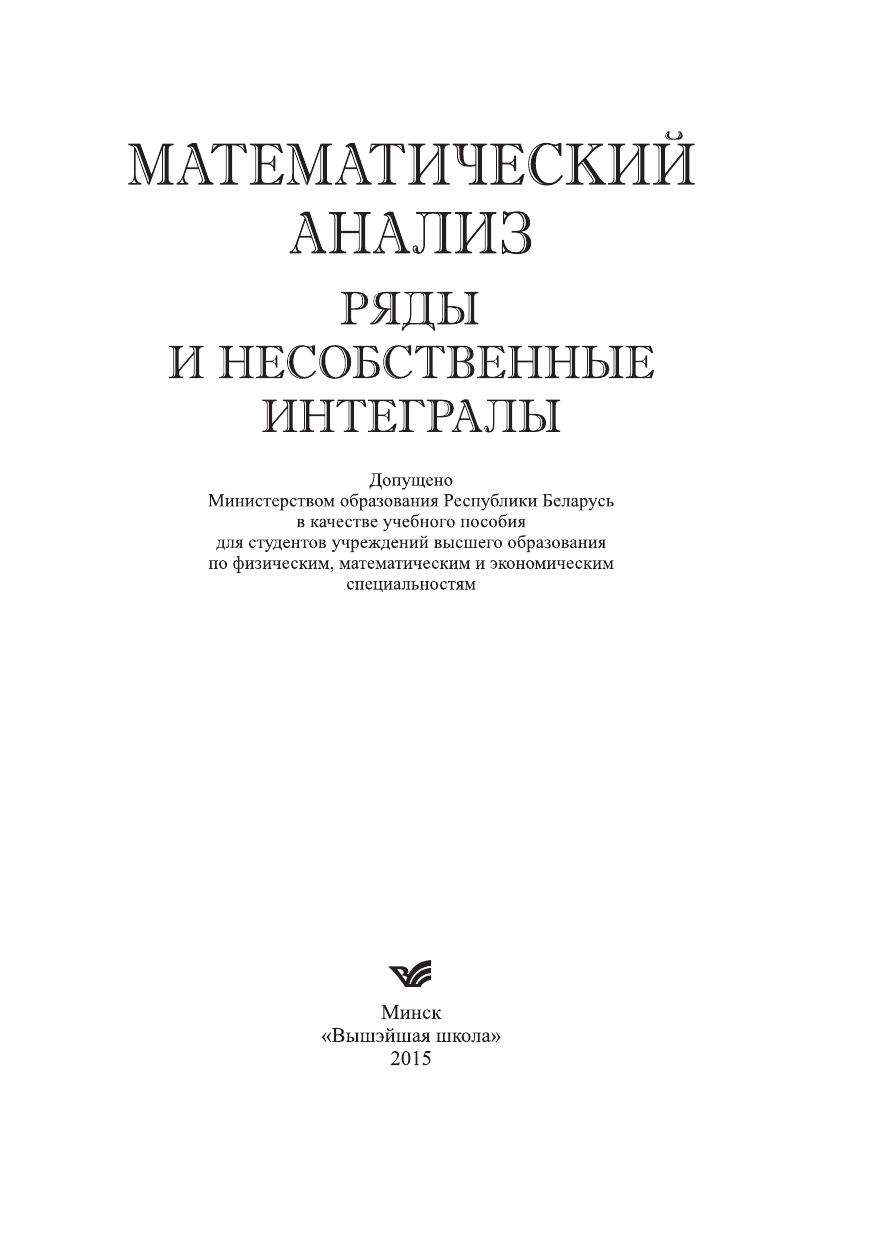 МАТЕМАТИЧЕСКИЙ АНАЛИЗ

РЯДЫ И НЕСОБСТВЕННЫЕ ИНТЕГРАЛЫ

Допущено Министерством образования Республики Беларусь в качестве учебного пособия для студентов учреждений высшего образования по физическим, математическим и экономическим специальностям

Минск
«Вышэйшая школа»
2015